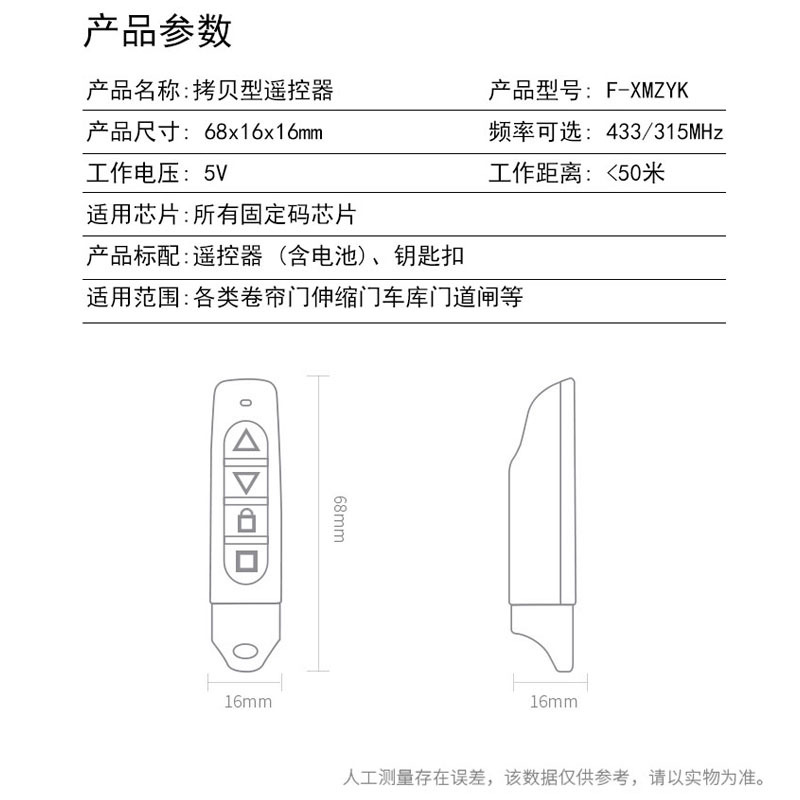 产品参数

产品名称:拷贝型遥控器 产品型号: F-XMZYK

产品尺寸: 68x16x16mm 频率可选: 433/315MHz

工作电压: 5V 工作距离: <50米

适用芯片:所有固定码芯片

产品标配:遥控器 (含电池)、钥匙扣

适用范围:各类卷帘门伸缩门车库门道闸等

68mm

16mm

16mm

人工测量存在误差，该数据仅供参考，请以实物为准。